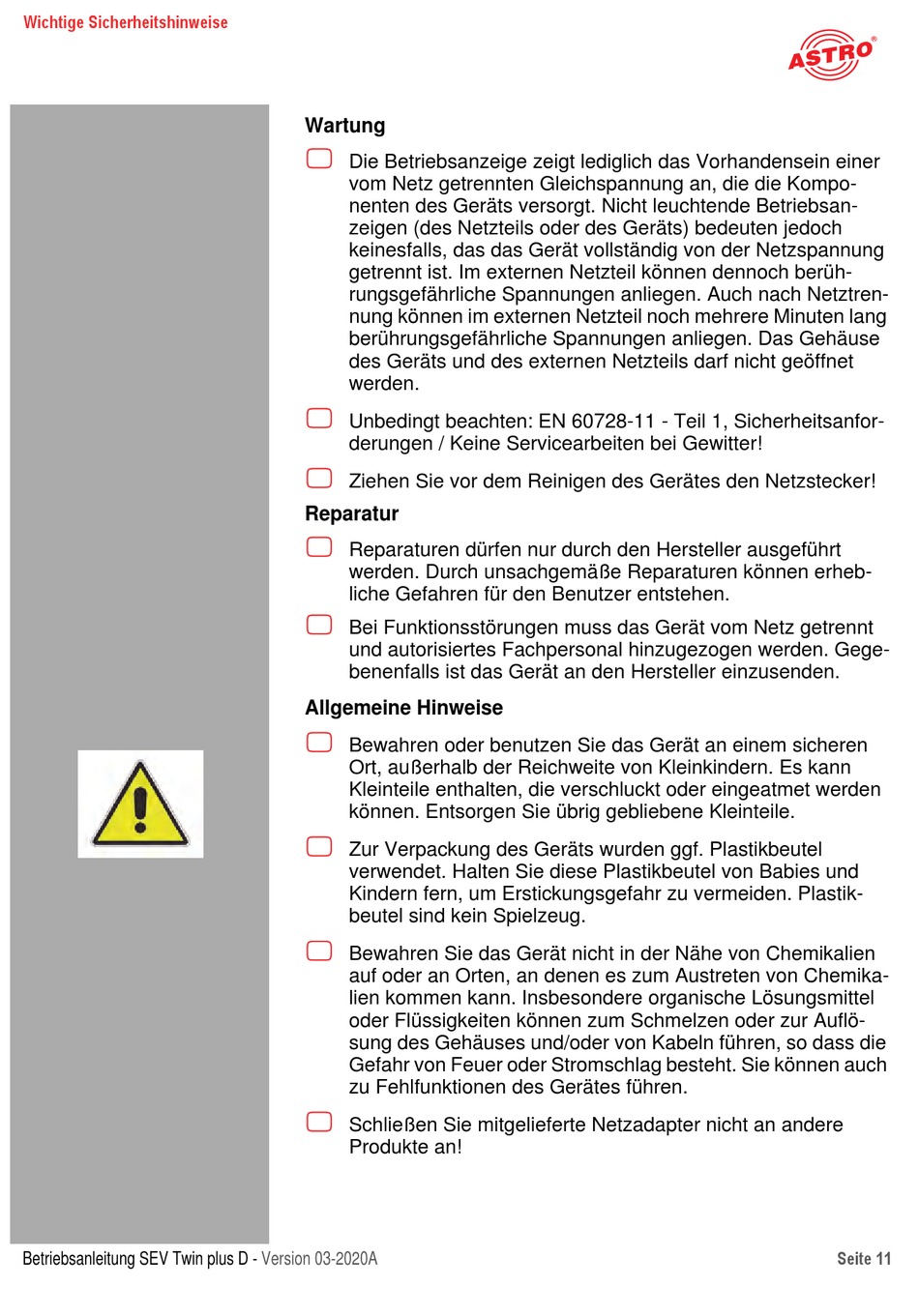 Wichtige Sicherheitshinweise

ASTRO®

Wartung

Die Betriebsanzeige zeigt lediglich das Vorhandensein einer vom Netz getrennten Gleichspannung an, die die Komponenten des Geräts versorgt. Nicht leuchtende Betriebsanzeigen (des Netzteils oder des Geräts) bedeuten jedoch keinesfalls, das das Gerät vollständig von der Netzspannung getrennt ist. Im externen Netzteil können dennoch berührungsgefährliche Spannungen anliegen. Auch nach Netztrennung können im externen Netzteil noch mehrere Minuten lang berührungsgefährliche Spannungen anliegen. Das Gehäuse des Geräts und des externen Netzteils darf nicht geöffnet werden.

Unbedingt beachten: EN 60728-11 - Teil 1, Sicherheitsanforderungen / Keine Servicearbeiten bei Gewitter!

Ziehen Sie vor dem Reinigen des Gerätes den Netzstecker!

Reparatur

Reparaturen dürfen nur durch den Hersteller ausgeführt werden. Durch unsachgemäße Reparaturen können erhebliche Gefahren für den Benutzer entstehen.

Bei Funktionsstörungen muss das Gerät vom Netz getrennt und autorisiertes Fachpersonal hinzugezogen werden. Gegebenenfalls ist das Gerät an den Hersteller einzusenden.

Allgemeine Hinweise

Bewahren oder benutzen Sie das Gerät an einem sicheren Ort, außerhalb der Reichweite von Kleinkindern. Es kann Kleinteile enthalten, die verschluckt oder eingeatmet werden können. Entsorgen Sie übrig gebliebene Kleinteile.

Zur Verpackung des Geräts wurden ggf. Plastikbeutel verwendet. Halten Sie diese Plastikbeutel von Babies und Kindern fern, um Erstickungsgefahr zu vermeiden. Plastikbeutel sind kein Spielzeug.

Bewahren Sie das Gerät nicht in der Nähe von Chemikalien auf oder an Orten, an denen es zum Austreten von Chemikalien kommen kann. Insbesondere organische Lösungsmittel oder Flüssigkeiten können zum Schmelzen oder zur Auflösung des Gehäuses und/oder von Kabeln führen, so dass die Gefahr von Feuer oder Stromschlag besteht. Sie können auch zu Fehlfunktionen des Gerätes führen.

Schließen Sie mitgelieferte Netzadapter nicht an andere Produkte an!

Betriebsanleitung SEV Twin plus D - Version 03-2020A

Seite 11